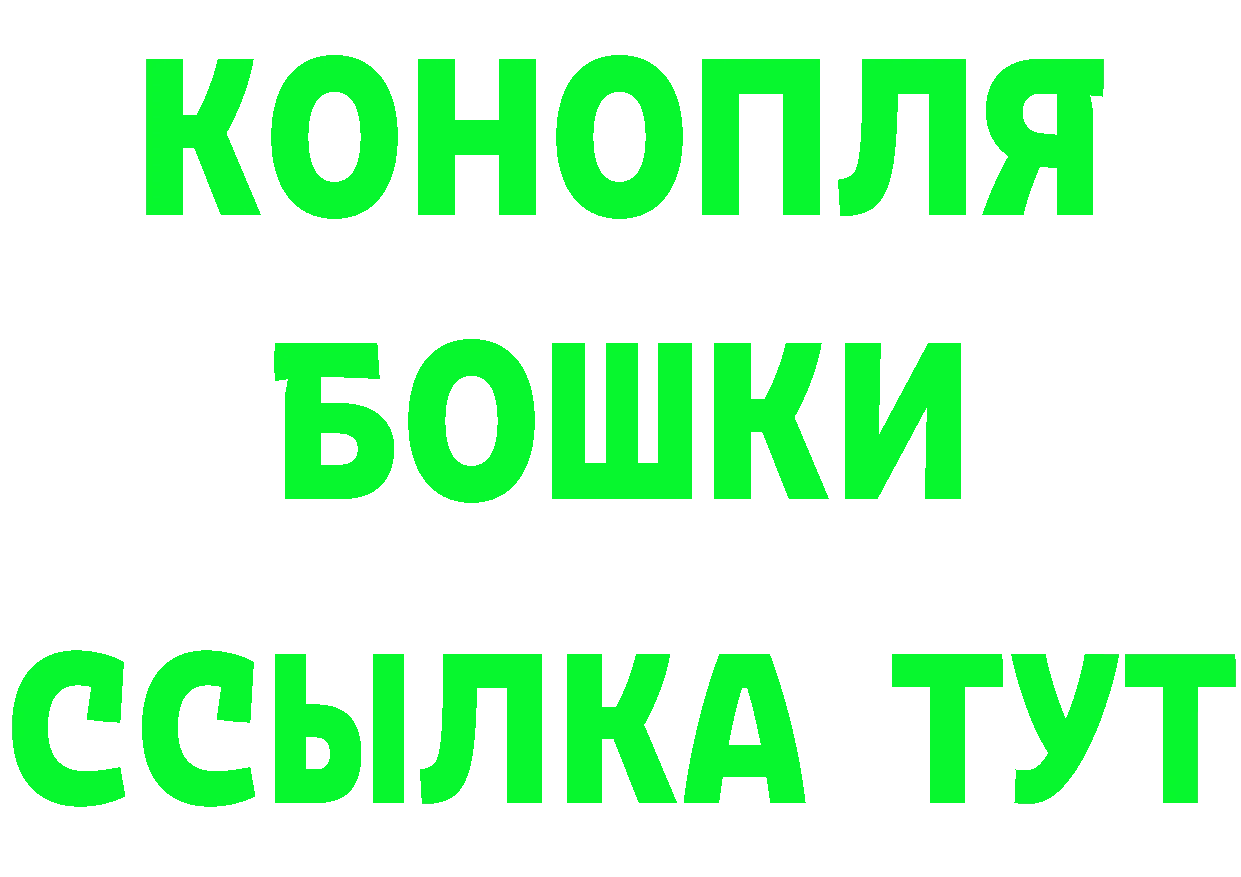 КОНОПЛЯ
БОШКИ
ССЫЛКА ТУТ